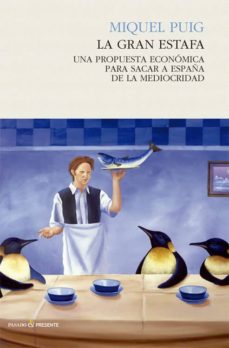 MIQUEL PUIG

LA GRAN ESTAFA

UNA PROPUESTA ECONÓMICA PARA SACAR A ESPAÑA DE LA MEDIOCRIDAD

PASADO & PRESENTE